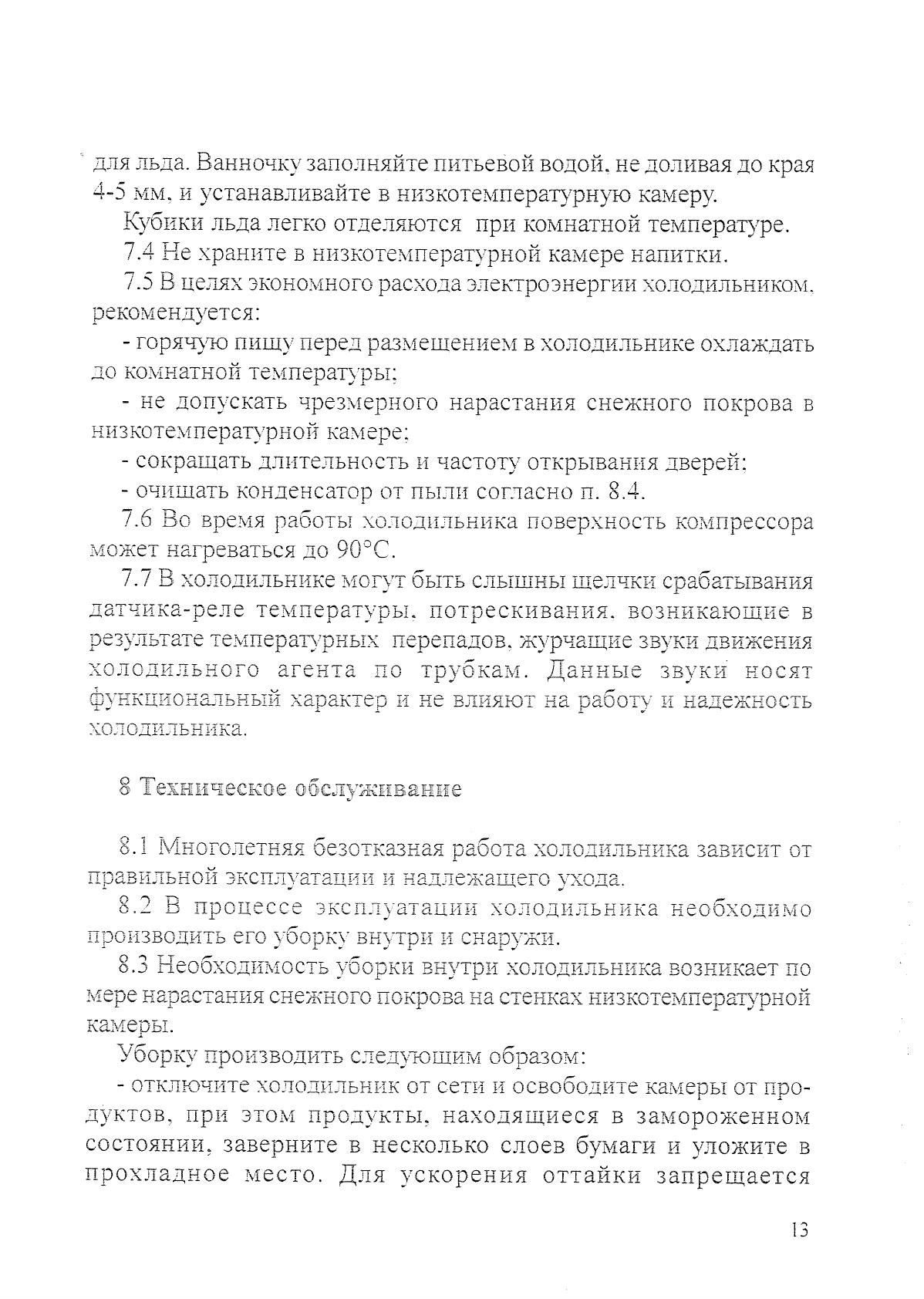 для льда. Ванночку заполняйте питьевой водой, не доливая до края 4-5 мм, и устанавливайте в низкотемпературную камеру.

Кубики льда легко отделяются при комнатной температуре.

7.4 Не храните в низкотемпературной камере напитки.

7.5 В целях экономного расхода электроэнергии холодильником, рекомендуется:

- горячую пищу перед размещением в холодильнике охлаждать до комнатной температуры;

- не допускать чрезмерного нарастания снежного покрова в низкотемпературной камере;

- сокращать длительность и частоту открывания дверей;

- очищать конденсатор от пыли согласно п. 8.4.

7.6 Во время работы холодильника поверхность компрессора может нагреваться до 90°С.

7.7 В холодильнике могут быть слышны щелчки срабатывания датчика-реле температуры, потрескивания, возникающие в результате температурных перепадов, журчащие звуки движения холодильного агента по трубкам. Данные звуки носят функциональный характер и не влияют на работу и надежность холодильника.

8 Техническое обслуживание

8.1 Многолетняя безотказная работа холодильника зависит от правильной эксплуатации и надлежащего ухода.

8.2 В процессе эксплуатации холодильника необходимо производить его уборку внутри и снаружи.

8.3 Необходимость уборки внутри холодильника возникает по мере нарастания снежного покрова на стенках низкотемпературной камеры.

Уборку производить следующим образом:

- отключите холодильник от сети и освободите камеры от продуктов, при этом продукты, находящиеся в замороженном состоянии, заверните в несколько слоев бумаги и уложите в прохладное место. Для ускорения оттайки запрещается

13